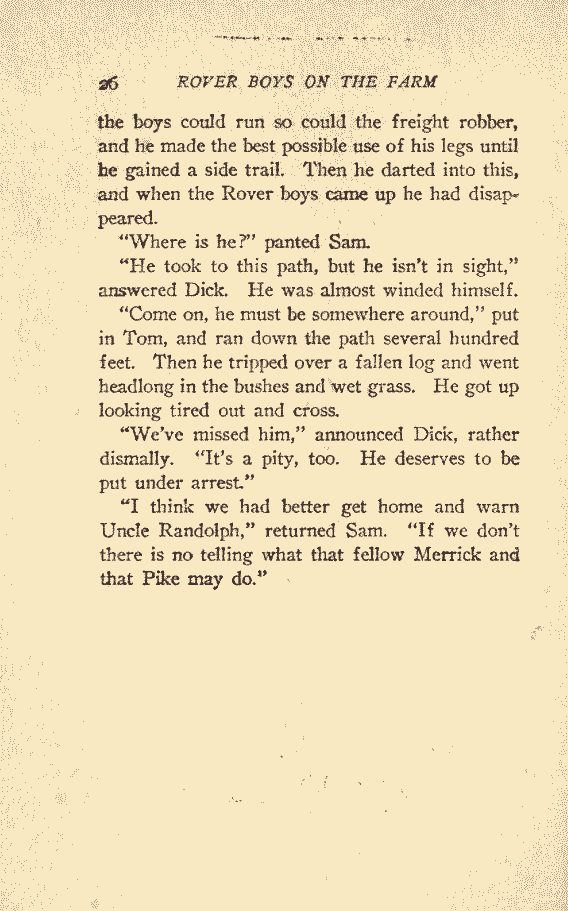 26 ROVER BOYS ON THE FARM

the boys could run so could the freight robber, and he made the best possible use of his legs until he gained a side trail. Then he darted into this, and when the Rover boys came up he had disappeared.

"Where is he?" panted Sam.

"He took to this path, but he isn't in sight," answered Dick. He was almost winded himself.

"Come on, he must be somewhere around," put in Tom, and ran down the path several hundred feet. Then he tripped over a fallen log and went headlong in the bushes and wet grass. He got up looking tired out and cross.

"We've missed him," announced Dick, rather dismally. "It's a pity, too. He deserves to be put under arrest."

"I think we had better get home and warn Uncle Randolph," returned Sam. "If we don't there is no telling what that fellow Merrick and that Pike may do."